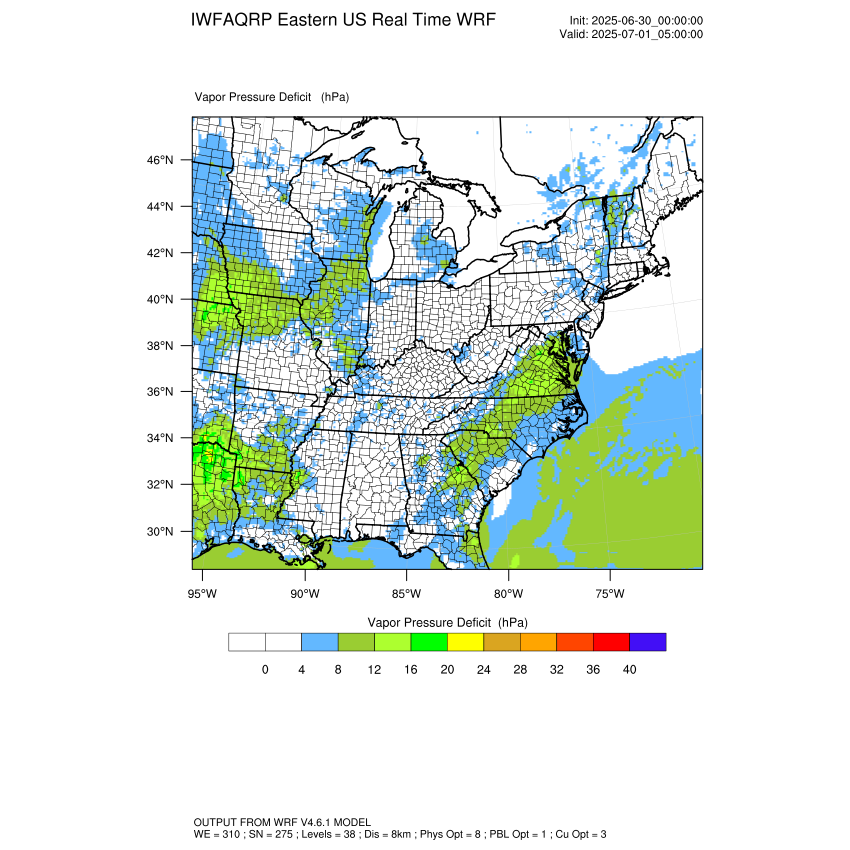 IWFAQRP Eastern US Real Time WRF

Init: 2025-06-30_00:00:00
Valid: 2025-07-01_05:00:00

Vapor Pressure Deficit (hPa)

46°N
44°N
42°N
40°N
38°N
36°N
34°N
32°N
30°N

95°W 90°W 85°W 80°W 75°W

Vapor Pressure Deficit (hPa)

0 4 8 12 16 20 24 28 32 36 40

OUTPUT FROM WRF V4.6.1 MODEL
WE = 310 ; SN = 275 ; Levels = 38 ; Dis = 8km ; Phys Opt = 8 ; PBL Opt = 1 ; Cu Opt = 3